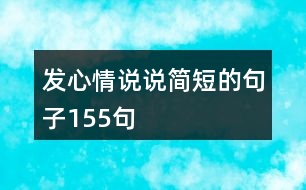 发心情说说简短的句子155句